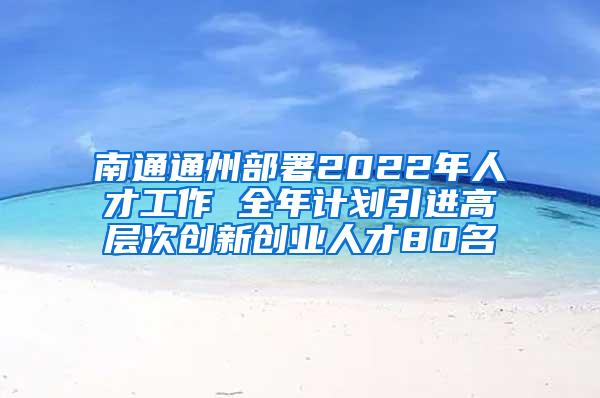 南通通州部署2022年人才工作 全年计划引进高层次创新创业人才80名